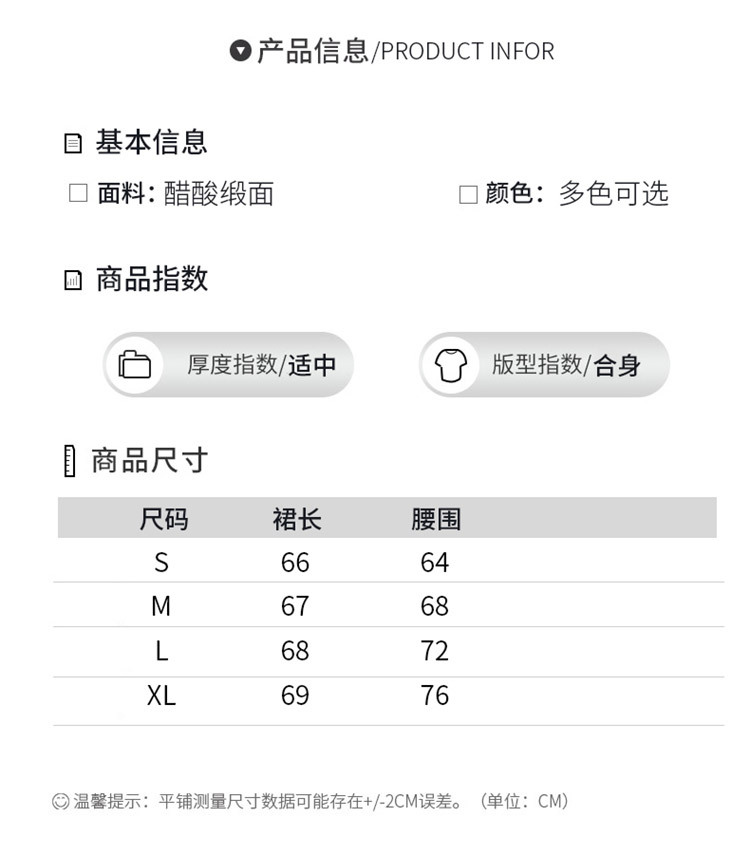 产品信息/PRODUCT INFOR

基本信息

面料: 醋酸缎面　　颜色: 多色可选

商品指数

厚度指数/适中　　版型指数/合身

商品尺寸

| 尺码 | 裙长 | 腰围 |
|---|---|---|
| S | 66 | 64 |
| M | 67 | 68 |
| L | 68 | 72 |
| XL | 69 | 76 |

温馨提示：平铺测量尺寸数据可能存在+/-2CM误差。（单位：CM）